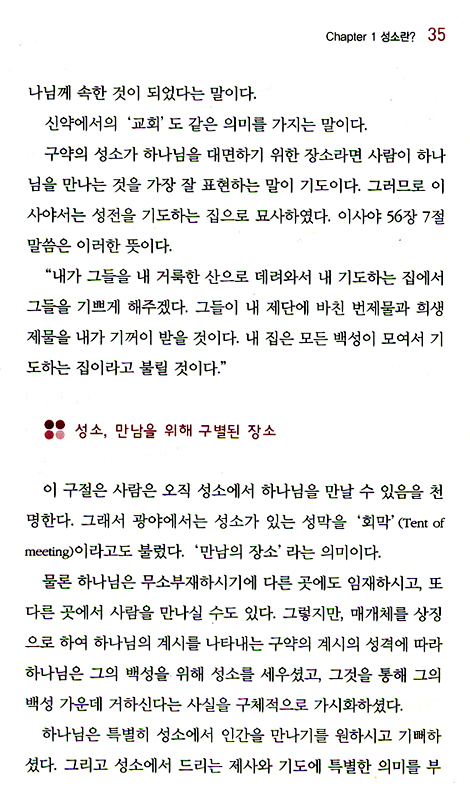 Chapter 1 성소란? 35

나님께 속한 것이 되었다는 말이다.

신약에서의 '교회'도 같은 의미를 가지는 말이다.

구약의 성소가 하나님을 대면하기 위한 장소라면 사람이 하나님을 만나는 것을 가장 잘 표현하는 말이 기도이다. 그러므로 이사야서는 성전을 기도하는 집으로 묘사하였다. 이사야 56장 7절 말씀은 이러한 뜻이다.

"내가 그들을 내 거룩한 산으로 데려와서 내 기도하는 집에서 그들을 기쁘게 해주겠다. 그들이 내 제단에 바친 번제물과 희생제물을 내가 기꺼이 받을 것이다. 내 집은 모든 백성이 모여서 기도하는 집이라고 불릴 것이다."

성소, 만남을 위해 구별된 장소

이 구절은 사람은 오직 성소에서 하나님을 만날 수 있음을 천명한다. 그래서 광야에서는 성소가 있는 성막을 '회막'(Tent of meeting)이라고도 불렀다. '만남의 장소'라는 의미이다.

물론 하나님은 무소부재하시기에 다른 곳에도 임재하시고, 또 다른 곳에서 사람을 만나실 수도 있다. 그렇지만, 매개체를 상징으로 하여 하나님의 계시를 나타내는 구약의 계시의 성격에 따라 하나님은 그의 백성을 위해 성소를 세우셨고, 그것을 통해 그의 백성 가운데 거하신다는 사실을 구체적으로 가시화하셨다.

하나님은 특별히 성소에서 인간을 만나기를 원하시고 기뻐하셨다. 그리고 성소에서 드리는 제사와 기도에 특별한 의미를 부